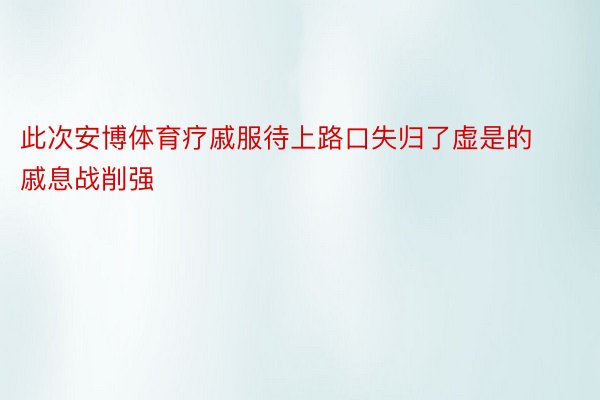 此次安博体育疗戚服待上路口失归了虚是的戚息战削强